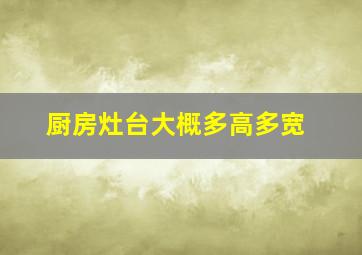 厨房灶台大概多高多宽